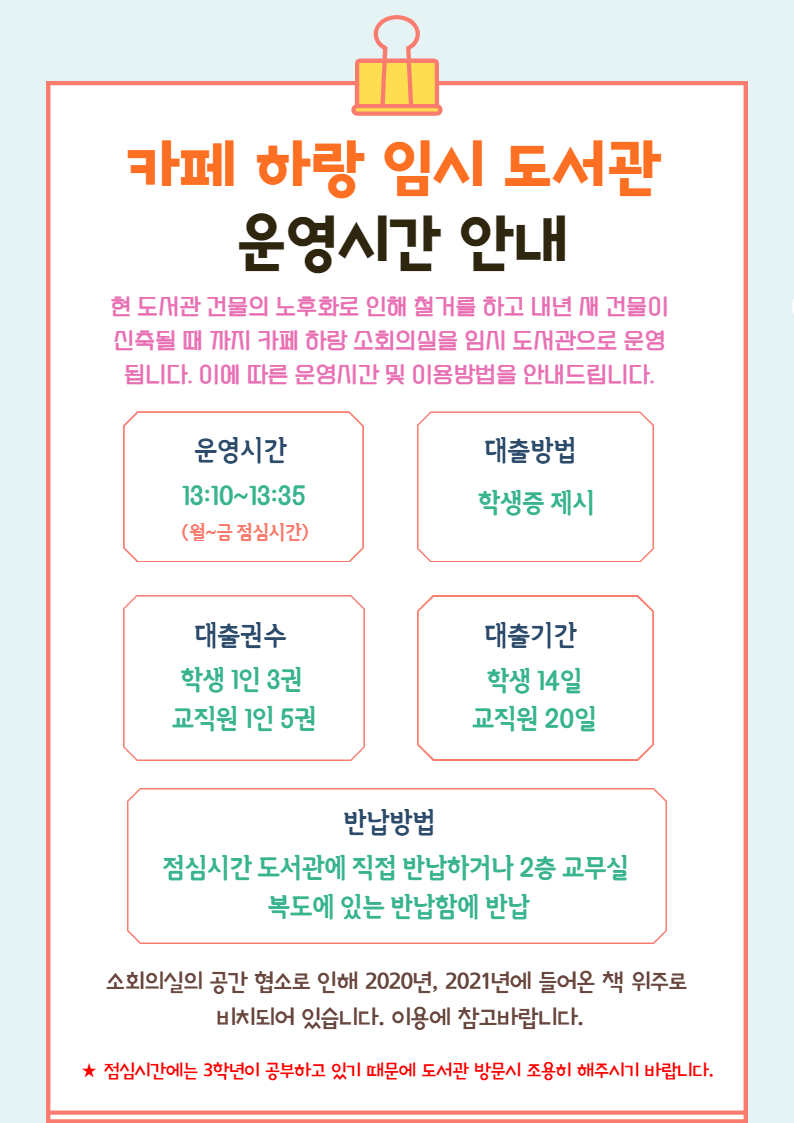 카페 하랑 임시 도서관
운영시간 안내

현 도서관 건물의 노후화로 인해 철거를 하고 내년 새 건물이 신축될 때 까지 카페 하랑 소회의실을 임시 도서관으로 운영됩니다. 이에 따른 운영시간 및 이용방법을 안내드립니다.

운영시간
13:10~13:35
(월~금 점심시간)

대출방법
학생증 제시

대출권수
학생 1인 3권
교직원 1인 5권

대출기간
학생 14일
교직원 20일

반납방법
점심시간 도서관에 직접 반납하거나 2층 교무실 복도에 있는 반납함에 반납

소회의실의 공간 협소로 인해 2020년, 2021년에 들어온 책 위주로 비치되어 있습니다. 이용에 참고바랍니다.

★ 점심시간에는 3학년이 공부하고 있기 때문에 도서관 방문시 조용히 해주시기 바랍니다.